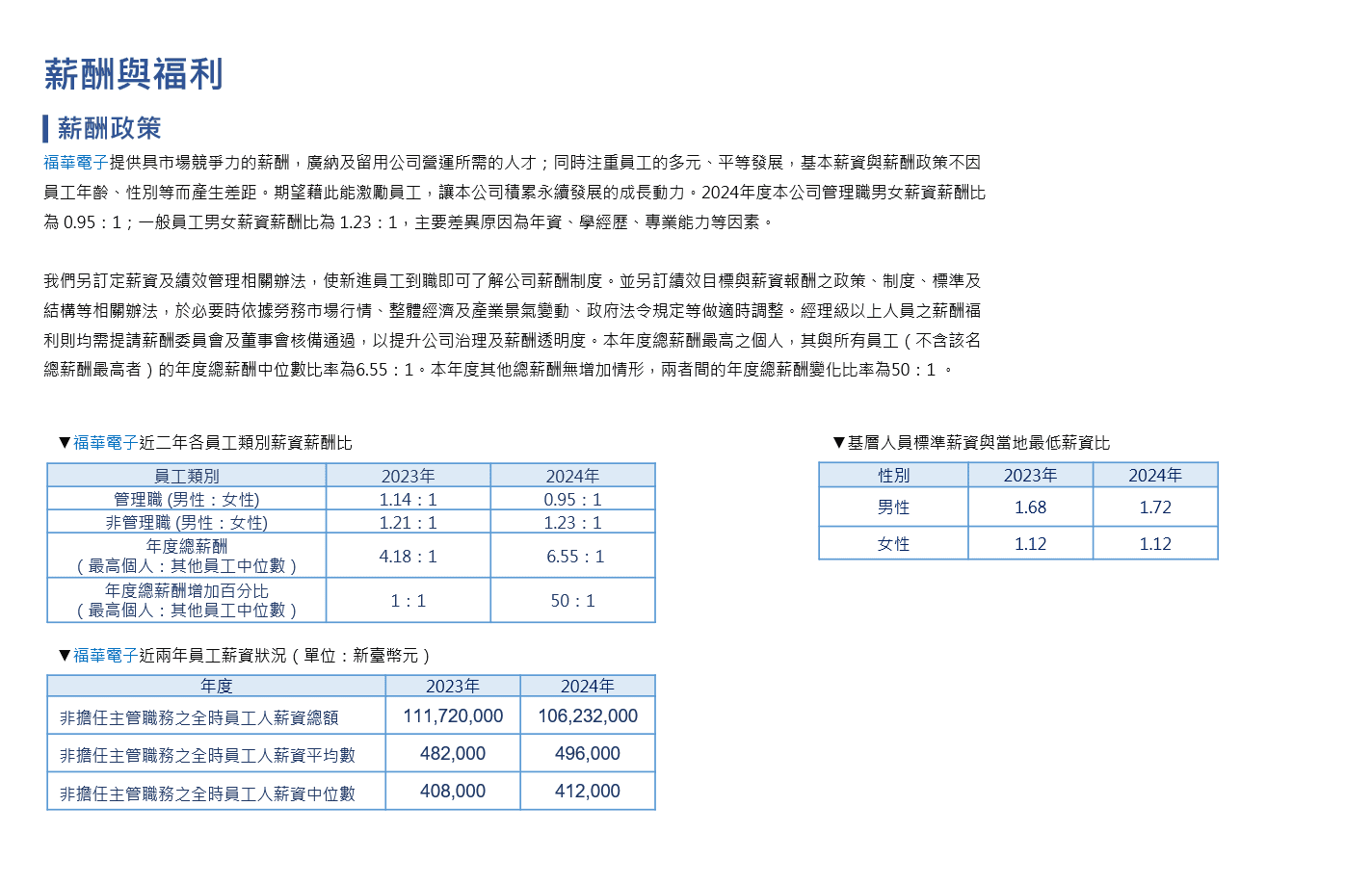 薪酬與福利

薪酬政策

福華電子提供具市場競爭力的薪酬，廣納及留用公司營運所需的人才；同時注重員工的多元、平等發展，基本薪資與薪酬政策不因員工年齡、性別等而產生差距。期望藉此能激勵員工，讓本公司積累永續發展的成長動力。2024年度本公司管理職男女薪資薪酬比為 0.95：1；一般員工男女薪資薪酬比為 1.23：1，主要差異原因為年資、學經歷、專業能力等因素。

我們另訂定薪資及績效管理相關辦法，使新進員工到職即可了解公司薪酬制度。並另訂績效目標與薪資報酬之政策、制度、標準及結構等相關辦法，於必要時依據勞務市場行情、整體經濟及產業景氣變動、政府法令規定等做適時調整。經理級以上人員之薪酬福利則均需提請薪酬委員會及董事會核備通過，以提升公司治理及薪酬透明度。本年度總薪酬最高之個人，其與所有員工（不含該名總薪酬最高者）的年度總薪酬中位數比率為6.55：1。本年度其他總薪酬無增加情形，兩者間的年度總薪酬變化比率為50：1 。

▼福華電子近二年各員工類別薪資薪酬比

| 員工類別 | 2023年 | 2024年 |
|---|---|---|
| 管理職 (男性：女性) | 1.14：1 | 0.95：1 |
| 非管理職 (男性：女性) | 1.21：1 | 1.23：1 |
| 年度總薪酬（最高個人：其他員工中位數） | 4.18：1 | 6.55：1 |
| 年度總薪酬增加百分比（最高個人：其他員工中位數） | 1：1 | 50：1 |

▼福華電子近兩年員工薪資狀況（單位：新臺幣元）

| 年度 | 2023年 | 2024年 |
|---|---|---|
| 非擔任主管職務之全時員工人薪資總額 | 111,720,000 | 106,232,000 |
| 非擔任主管職務之全時員工人薪資平均數 | 482,000 | 496,000 |
| 非擔任主管職務之全時員工人薪資中位數 | 408,000 | 412,000 |

▼基層人員標準薪資與當地最低薪資比

| 性別 | 2023年 | 2024年 |
|---|---|---|
| 男性 | 1.68 | 1.72 |
| 女性 | 1.12 | 1.12 |